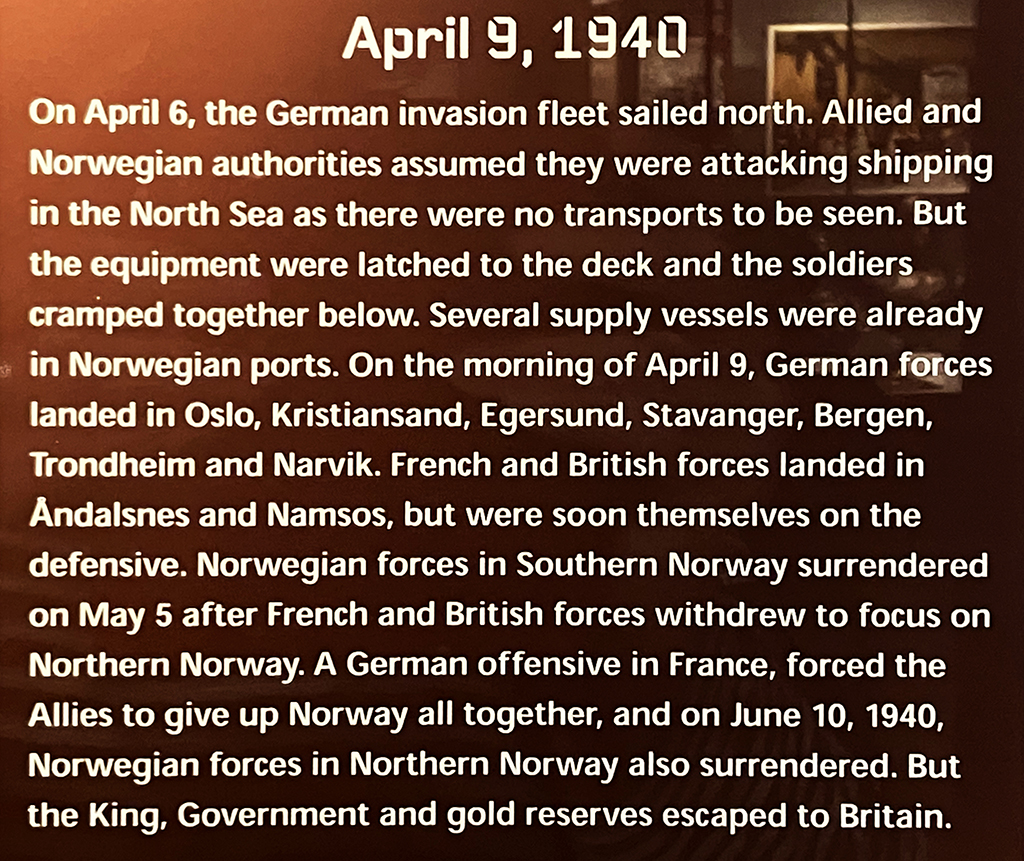 April 9, 1940

On April 6, the German invasion fleet sailed north. Allied and Norwegian authorities assumed they were attacking shipping in the North Sea as there were no transports to be seen. But the equipment were latched to the deck and the soldiers cramped together below. Several supply vessels were already in Norwegian ports. On the morning of April 9, German forces landed in Oslo, Kristiansand, Egersund, Stavanger, Bergen, Trondheim and Narvik. French and British forces landed in Åndalsnes and Namsos, but were soon themselves on the defensive. Norwegian forces in Southern Norway surrendered on May 5 after French and British forces withdrew to focus on Northern Norway. A German offensive in France, forced the Allies to give up Norway all together, and on June 10, 1940, Norwegian forces in Northern Norway also surrendered. But the King, Government and gold reserves escaped to Britain.